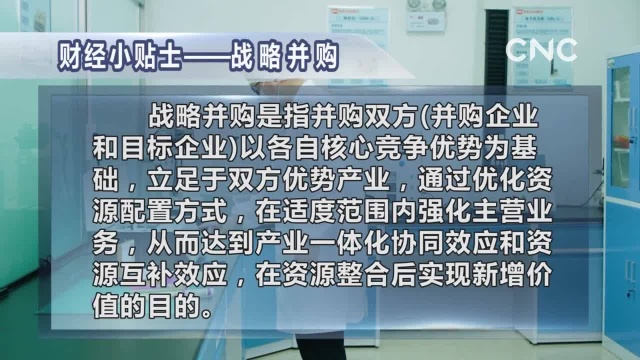 财经小贴士——战略并购

CNC

战略并购是指并购双方(并购企业和目标企业)以各自核心竞争优势为基础，立足于双方优势产业，通过优化资源配置方式，在适度范围内强化主营业务，从而达到产业一体化协同效应和资源互补效应，在资源整合后实现新增价值的目的。